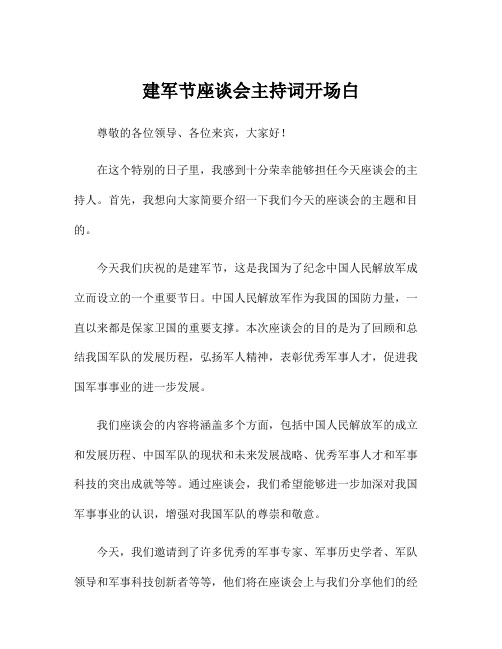 建军节座谈会主持词开场白

尊敬的各位领导、各位来宾，大家好！

在这个特别的日子里，我感到十分荣幸能够担任今天座谈会的主持人。首先，我想向大家简要介绍一下我们今天的座谈会的主题和目的。

今天我们庆祝的是建军节，这是我国为了纪念中国人民解放军成立而设立的一个重要节日。中国人民解放军作为我国的国防力量，一直以来都是保家卫国的重要支撑。本次座谈会的目的是为了回顾和总结我国军队的发展历程，弘扬军人精神，表彰优秀军事人才，促进我国军事事业的进一步发展。

我们座谈会的内容将涵盖多个方面，包括中国人民解放军的成立和发展历程、中国军队的现状和未来发展战略、优秀军事人才和军事科技的突出成就等等。通过座谈会，我们希望能够进一步加深对我国军事事业的认识，增强对我国军队的尊崇和敬意。

今天，我们邀请到了许多优秀的军事专家、军事历史学者、军队领导和军事科技创新者等等，他们将在座谈会上与我们分享他们的经